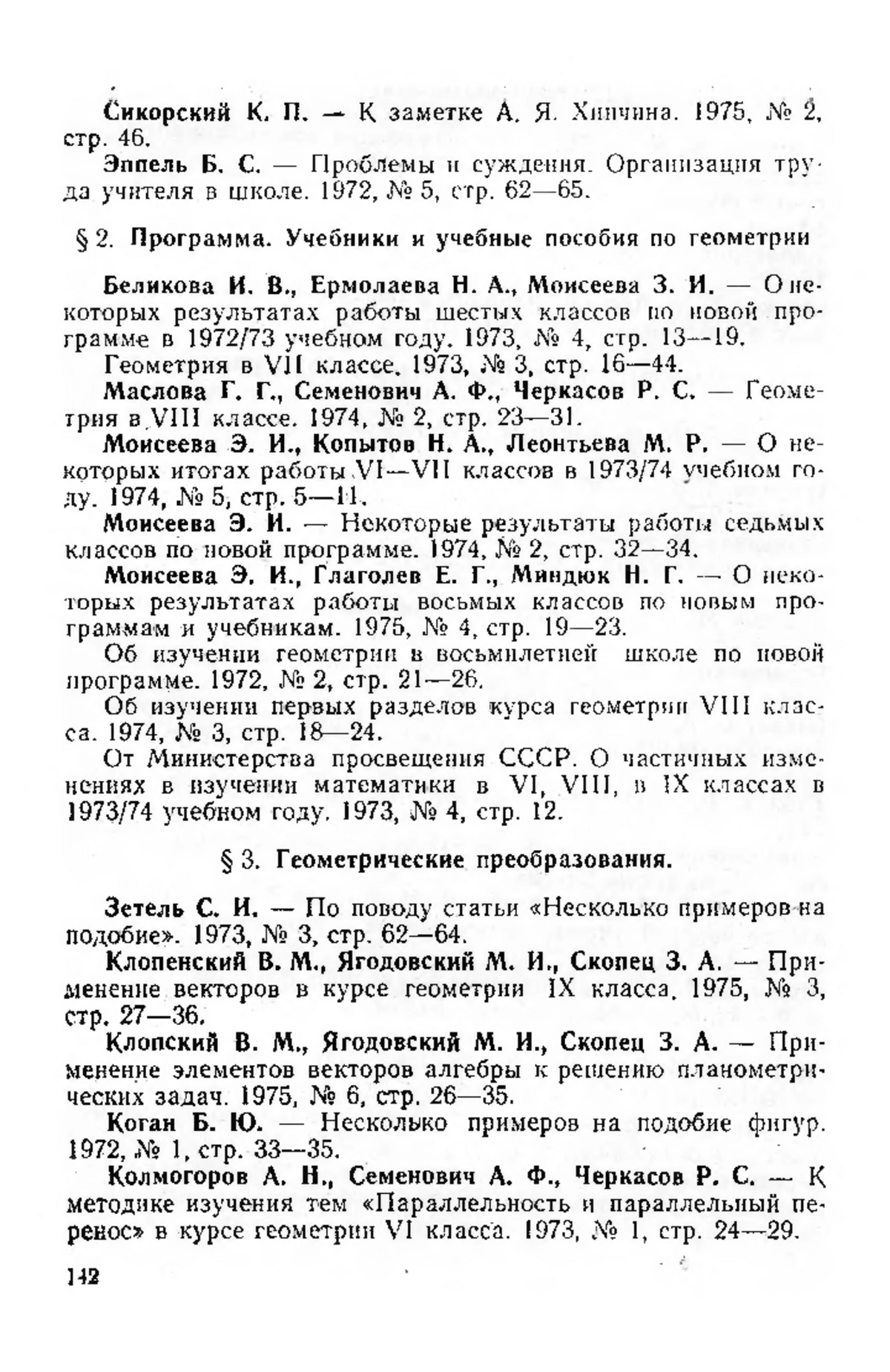 Сикорский К. П. — К заметке А. Я. Хинчина. 1975, № 2, стр. 46.

Эппель Б. С. — Проблемы и суждения. Организация труда учителя в школе. 1972, № 5, стр. 62—65.

§ 2. Программа. Учебники и учебные пособия по геометрии

Беликова И. В., Ермолаева Н. А., Моисеева З. И. — О некоторых результатах работы шестых классов по новой программе в 1972/73 учебном году. 1973, № 4, стр. 13—19.

Геометрия в VII классе. 1973, № 3, стр. 16—44.

Маслова Г. Г., Семенович А. Ф., Черкасов Р. С. — Геометрия в VIII классе. 1974, № 2, стр. 23—31.

Моисеева Э. И., Копытов Н. А., Леонтьева М. Р. — О некоторых итогах работы VI—VII классов в 1973/74 учебном году. 1974, № 5, стр. 5—11.

Моисеева Э. И. — Некоторые результаты работы седьмых классов по новой программе. 1974, № 2, стр. 32—34.

Моисеева Э. И., Глаголев Е. Г., Миндюк Н. Г. — О некоторых результатах работы восьмых классов по новым программам и учебникам. 1975, № 4, стр. 19—23.

Об изучении геометрии в восьмилетней школе по новой программе. 1972, № 2, стр. 21—26.

Об изучении первых разделов курса геометрии VIII класса. 1974, № 3, стр. 18—24.

От Министерства просвещения СССР. О частичных изменениях в изучении математики в VI, VIII, в IX классах в 1973/74 учебном году. 1973, № 4, стр. 12.

§ 3. Геометрические преобразования.

Зетель С. И. — По поводу статьи «Несколько примеров на подобие». 1973, № 3, стр. 62—64.

Клопенский В. М., Ягодовский М. И., Скопец З. А. — Применение векторов в курсе геометрии IX класса. 1975, № 3, стр. 27—36.

Клопский В. М., Ягодовский М. И., Скопец З. А. — Применение элементов векторов алгебры к решению планометрических задач. 1975, № 6, стр. 26—35.

Коган Б. Ю. — Несколько примеров на подобие фигур. 1972, № 1, стр. 33—35.

Колмогоров А. Н., Семенович А. Ф., Черкасов Р. С. — К методике изучения тем «Параллельность и параллельный перенос» в курсе геометрии VI класса. 1973, № 1, стр. 24—29.

142